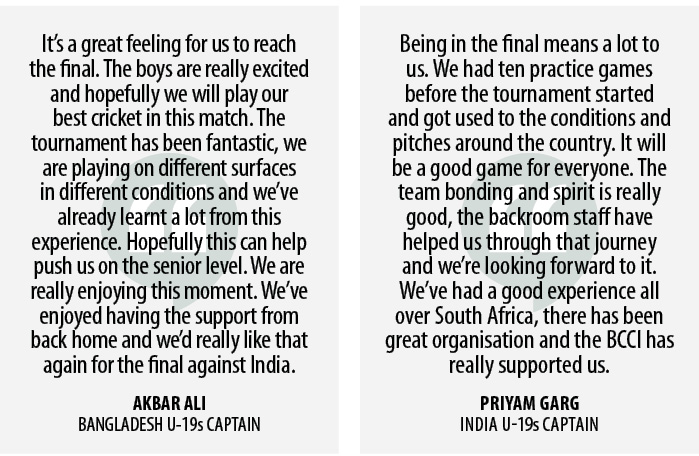 It's a great feeling for us to reach the final. The boys are really excited and hopefully we will play our best cricket in this match. The tournament has been fantastic, we are playing on different surfaces in different conditions and we've already learnt a lot from this experience. Hopefully this can help push us on the senior level. We are really enjoying this moment. We've enjoyed having the support from back home and we'd really like that again for the final against India.

AKBAR ALI
BANGLADESH U-19s CAPTAIN

Being in the final means a lot to us. We had ten practice games before the tournament started and got used to the conditions and pitches around the country. It will be a good game for everyone. The team bonding and spirit is really good, the backroom staff have helped us through that journey and we're looking forward to it. We've had a good experience all over South Africa, there has been great organisation and the BCCI has really supported us.

PRIYAM GARG
INDIA U-19s CAPTAIN